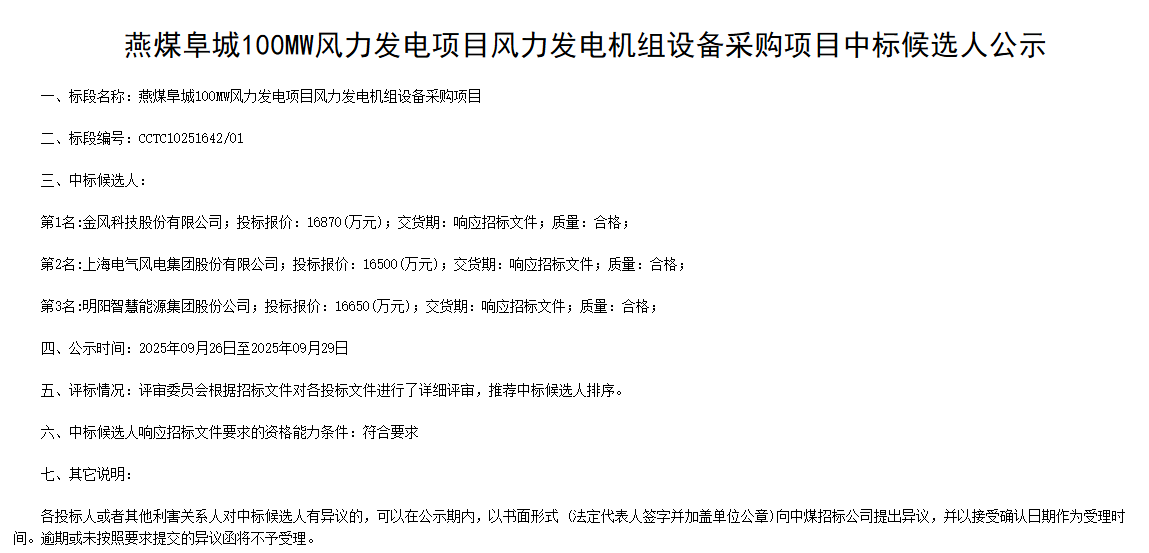 燕煤阜城100MW风力发电项目风力发电机组设备采购项目中标候选人公示

一、标段名称：燕煤阜城100MW风力发电项目风力发电机组设备采购项目

二、标段编号：CCTC10251642/01

三、中标候选人：

第1名:金风科技股份有限公司；投标报价：16870(万元)；交货期：响应招标文件；质量：合格；

第2名:上海电气风电集团股份有限公司；投标报价：16500(万元)；交货期：响应招标文件；质量：合格；

第3名:明阳智慧能源集团股份公司；投标报价：16650(万元)；交货期：响应招标文件；质量：合格；

四、公示时间：2025年09月26日至2025年09月29日

五、评标情况：评审委员会根据招标文件对各投标文件进行了详细评审，推荐中标候选人排序。

六、中标候选人响应招标文件要求的资格能力条件：符合要求

七、其它说明：

各投标人或者其他利害关系人对中标候选人有异议的，可以在公示期内，以书面形式（法定代表人签字并加盖单位公章）向中煤招标公司提出异议，并以接受确认日期作为受理时间。逾期或未按照要求提交的异议函将不予受理。